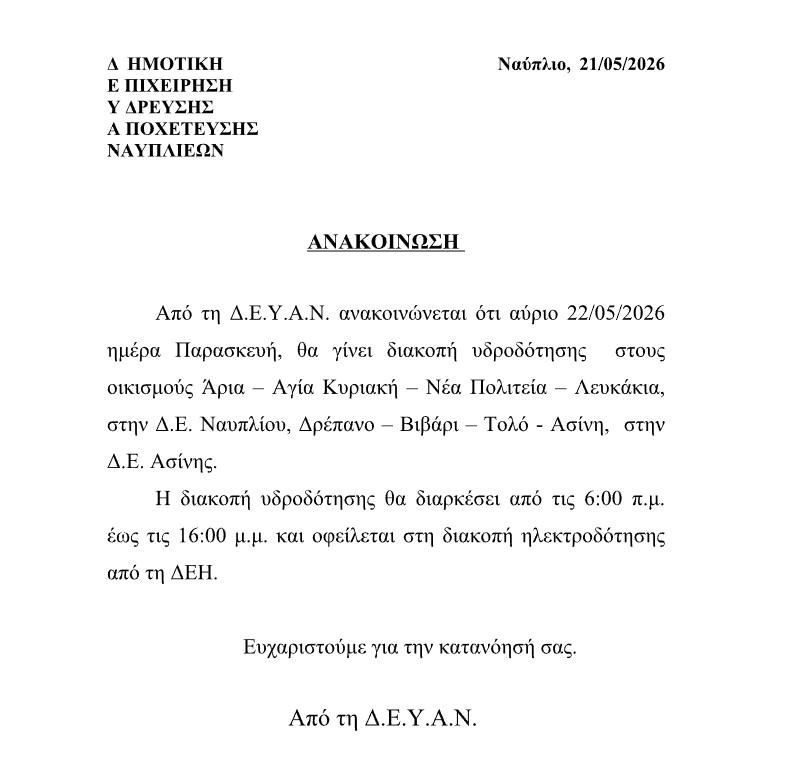 Δ ΗΜΟΤΙΚΗ
Ε ΠΙΧΕΙΡΗΣΗ
Υ ΔΡΕΥΣΗΣ
Α ΠΟΧΕΤΕΥΣΗΣ
ΝΑΥΠΛΙΕΩΝ

Ναύπλιο, 21/05/2026

ΑΝΑΚΟΙΝΩΣΗ

Από τη Δ.Ε.Υ.Α.Ν. ανακοινώνεται ότι αύριο 22/05/2026 ημέρα Παρασκευή, θα γίνει διακοπή υδροδότησης στους οικισμούς Άρια – Αγία Κυριακή – Νέα Πολιτεία – Λευκάκια, στην Δ.Ε. Ναυπλίου, Δρέπανο – Βιβάρι – Τολό - Ασίνη, στην Δ.Ε. Ασίνης.

Η διακοπή υδροδότησης θα διαρκέσει από τις 6:00 π.μ. έως τις 16:00 μ.μ. και οφείλεται στη διακοπή ηλεκτροδότησης από τη ΔΕΗ.

Ευχαριστούμε για την κατανόησή σας.

Από τη Δ.Ε.Υ.Α.Ν.